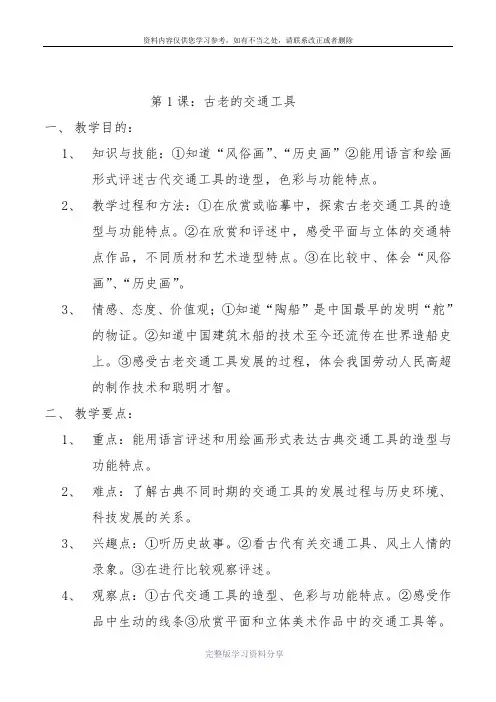 资料内容仅供您学习参考，如有不当之处，请联系改正或者删除

第 1 课：古老的交通工具

一、 教学目的：

1、 知识与技能：①知道“风俗画”、“历史画”②能用语言和绘画形式评述古代交通工具的造型，色彩与功能特点。

2、 教学过程和方法：①在欣赏或临摹中，探索古老交通工具的造型与功能特点。②在欣赏和评述中，感受平面与立体的交通特点作品，不同质材和艺术造型特点。③在比较中、体会“风俗画”、“历史画”。

3、 情感、态度、价值观；①知道“陶船”是中国最早的发明“舵”的物证。②知道中国建筑木船的技术至今还流传在世界造船史上。③感受古老交通工具发展的过程，体会我国劳动人民高超的制作技术和聪明才智。

二、 教学要点：

1、 重点：能用语言评述和用绘画形式表达古典交通工具的造型与功能特点。

2、 难点：了解古典不同时期的交通工具的发展过程与历史环境、科技发展的关系。

3、 兴趣点：①听历史故事。②看古代有关交通工具、风土人情的录象。③在进行比较观察评述。

4、 观察点：①古代交通工具的造型、色彩与功能特点。②感受作品中生动的线条③欣赏平面和立体美术作品中的交通工具等。

完整版学习资料分享